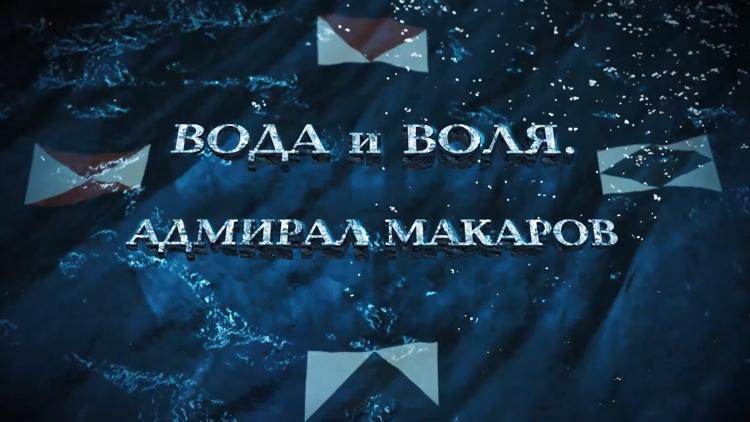 ВОДА и ВОЛЯ.

АДМИРАЛ МАКАРОВ